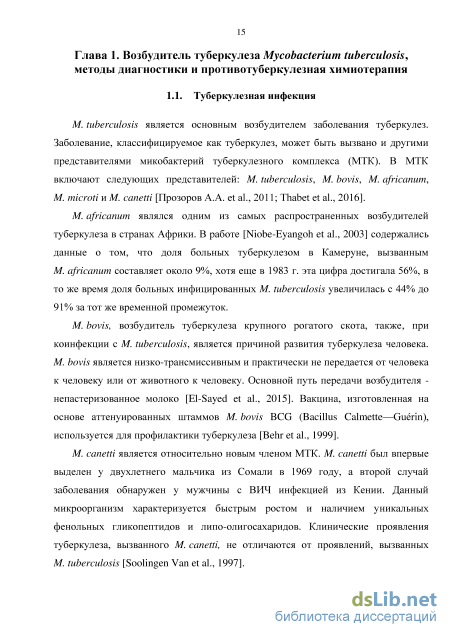 15

Глава 1. Возбудитель туберкулеза Mycobacterium tuberculosis, методы диагностики и противотуберкулезная химиотерапия

1.1. Туберкулезная инфекция

M. tuberculosis является основным возбудителем заболевания туберкулез. Заболевание, классифицируемое как туберкулез, может быть вызвано и другими представителями микобактерий туберкулезного комплекса (МТК). В МТК включают следующих представителей: M. tuberculosis, M. bovis, M. africanum, M. microti и M. canetti [Прозоров А.А. et al., 2011; Thabet et al., 2016].

M. africanum являлся одним из самых распространенных возбудителей туберкулеза в странах Африки. В работе [Niobe-Eyangoh et al., 2003] содержались данные о том, что доля больных туберкулезом в Камеруне, вызванным M. africanum составляет около 9%, хотя еще в 1983 г. эта цифра достигала 56%, в то же время доля больных инфицированных M. tuberculosis увеличилась с 44% до 91% за тот же временной промежуток.

M. bovis, возбудитель туберкулеза крупного рогатого скота, также, при коинфекции с M. tuberculosis, является причиной развития туберкулеза человека. M. bovis является низко-трансмиссивным и практически не передается от человека к человеку или от животного к человеку. Основной путь передачи возбудителя - непастеризованное молоко [El-Sayed et al., 2015]. Вакцина, изготовленная на основе аттенуированных штаммов M. bovis BCG (Bacillus Calmette—Guérin), используется для профилактики туберкулеза [Behr et al., 1999].

M. canetti является относительно новым членом МТК. M. canetti был впервые выделен у двухлетнего мальчика из Сомали в 1969 году, а второй случай заболевания обнаружен у мужчины с ВИЧ инфекцией из Кении. Данный микроорганизм характеризуется быстрым ростом и наличием уникальных фенольных гликопептидов и липо-олигосахаридов. Клинические проявления туберкулеза, вызванного M. canetti, не отличаются от проявлений, вызванных M. tuberculosis [Soolingen Van et al., 1997].

dsLib.net
библиотека диссертаций